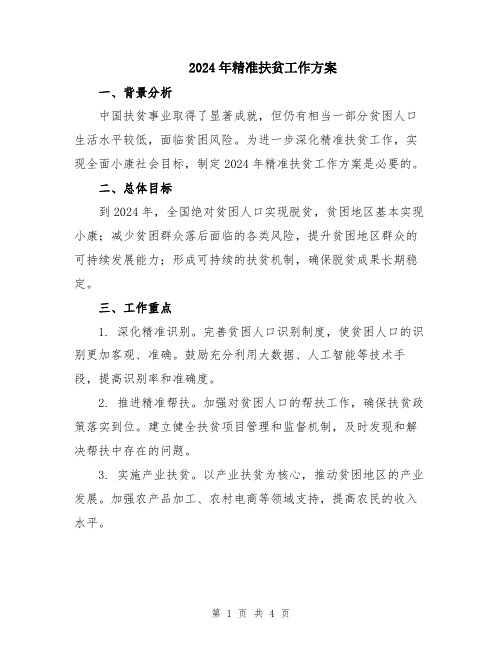 2024年精准扶贫工作方案

一、背景分析

中国扶贫事业取得了显著成就，但仍有相当一部分贫困人口生活水平较低，面临贫困风险。为进一步深化精准扶贫工作，实现全面小康社会目标，制定2024年精准扶贫工作方案是必要的。

二、总体目标

到2024年，全国绝对贫困人口实现脱贫，贫困地区基本实现小康；减少贫困群众落后面临的各类风险，提升贫困地区群众的可持续发展能力；形成可持续的扶贫机制，确保脱贫成果长期稳定。

三、工作重点

1. 深化精准识别。完善贫困人口识别制度，使贫困人口的识别更加客观、准确。鼓励充分利用大数据、人工智能等技术手段，提高识别率和准确度。

2. 推进精准帮扶。加强对贫困人口的帮扶工作，确保扶贫政策落实到位。建立健全扶贫项目管理和监督机制，及时发现和解决帮扶中存在的问题。

3. 实施产业扶贫。以产业扶贫为核心，推动贫困地区的产业发展。加强农产品加工、农村电商等领域支持，提高农民的收入水平。

第 1 页 共 4 页